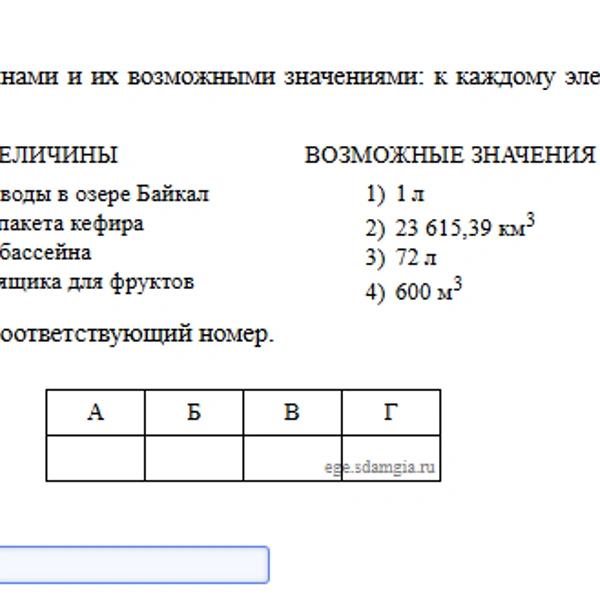 нами и их возможными значениями: к каждому эле

ЕЛИЧИНЫ

воды в озере Байкал
пакета кефира
бассейна
ящика для фруктов

ВОЗМОЖНЫЕ ЗНАЧЕНИЯ

1) 1 л
2) 23 615,39 км$^3$
3) 72 л
4) 600 м$^3$

оответствующий номер.

| А | Б | В | Г |
|---|---|---|---|
| | | | |

ege.sdamgia.ru